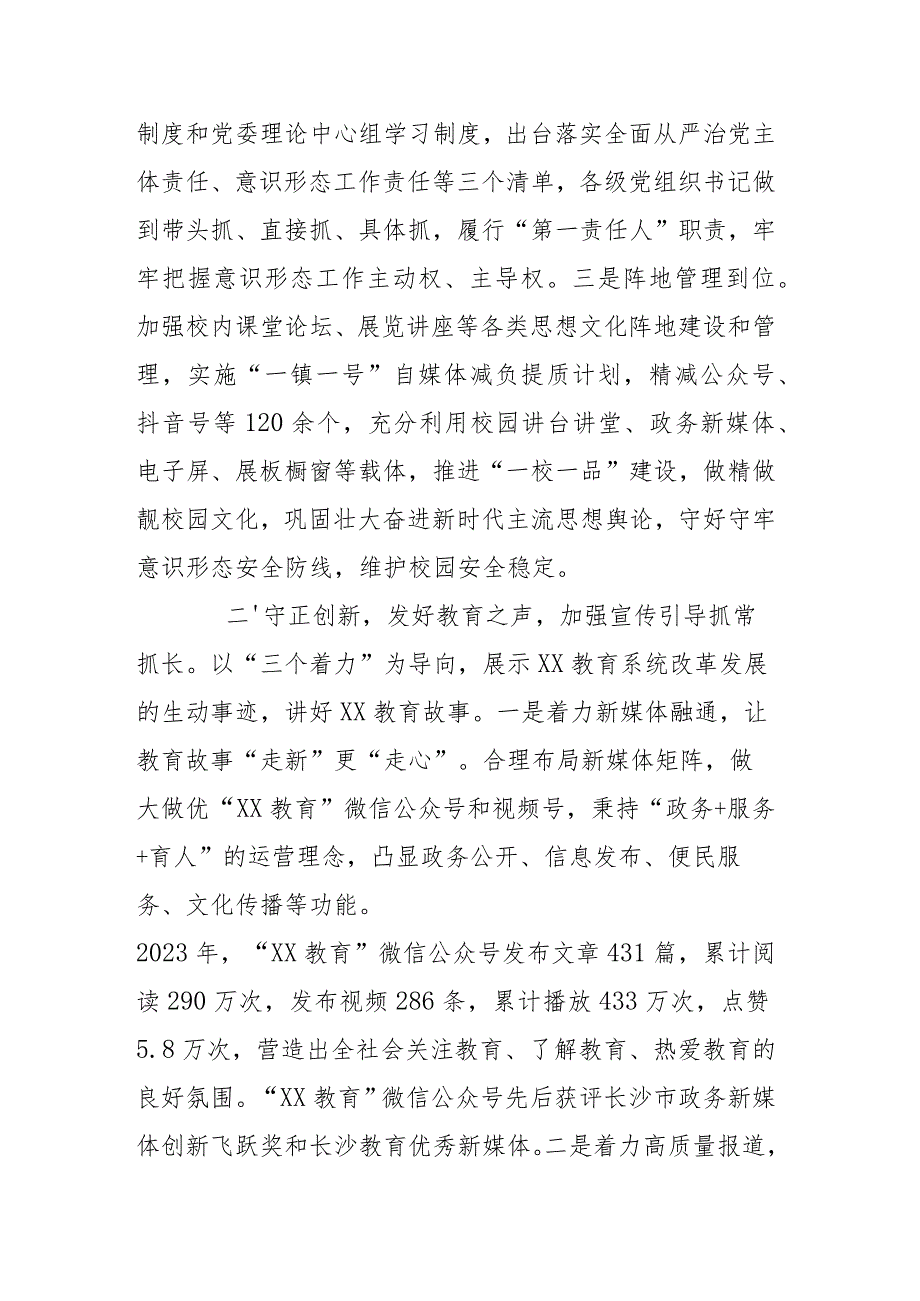 制度和党委理论中心组学习制度，出台落实全面从严治党主体责任、意识形态工作责任等三个清单，各级党组织书记做到带头抓、直接抓、具体抓，履行“第一责任人”职责，牢牢把握意识形态工作主动权、主导权。三是阵地管理到位。加强校内课堂论坛、展览讲座等各类思想文化阵地建设和管理，实施“一镇一号”自媒体减负提质计划，精减公众号、抖音号等120余个，充分利用校园讲台讲堂、政务新媒体、电子屏、展板橱窗等载体，推进“一校一品”建设，做精做靓校园文化，巩固壮大奋进新时代主流思想舆论，守好守牢意识形态安全防线，维护校园安全稳定。

二'守正创新，发好教育之声，加强宣传引导抓常抓长。以“三个着力”为导向，展示XX教育系统改革发展的生动事迹，讲好XX教育故事。一是着力新媒体融通，让教育故事“走新”更“走心”。合理布局新媒体矩阵，做大做优“XX教育”微信公众号和视频号，秉持“政务+服务+育人”的运营理念，凸显政务公开、信息发布、便民服务、文化传播等功能。
2023年，“XX教育”微信公众号发布文章431篇，累计阅读290万次，发布视频286条，累计播放433万次，点赞5.8万次，营造出全社会关注教育、了解教育、热爱教育的良好氛围。“XX教育”微信公众号先后获评长沙市政务新媒体创新飞跃奖和长沙教育优秀新媒体。二是着力高质量报道，